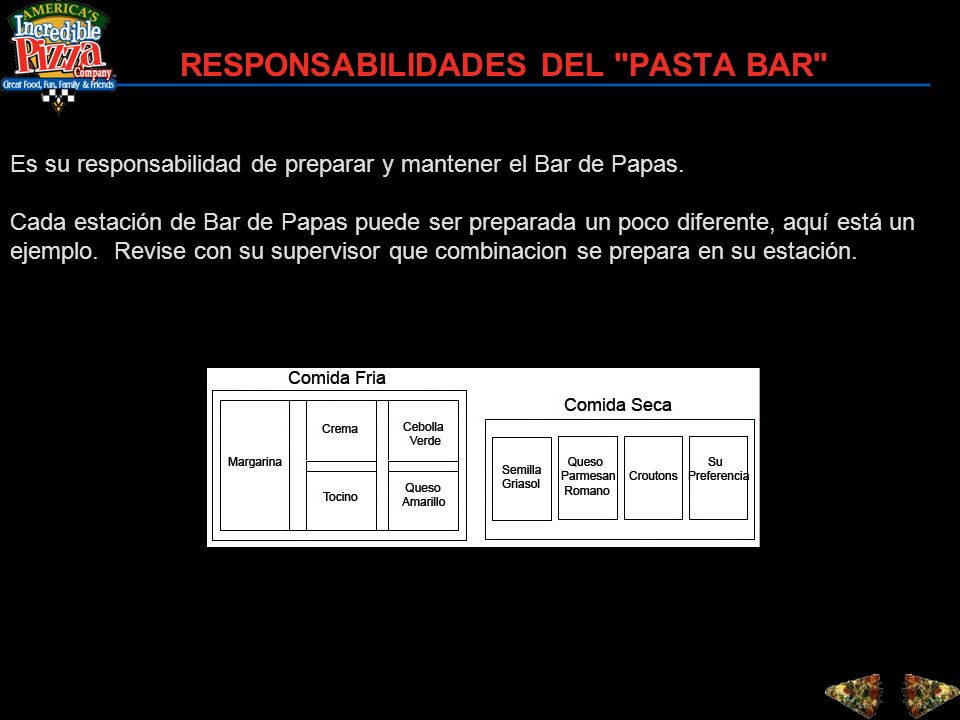 AMERICA'S Incredible Pizza Company
Great Food, Fun, Family & Friends

RESPONSABILIDADES DEL "PASTA BAR"

Es su responsabilidad de preparar y mantener el Bar de Papas.

Cada estación de Bar de Papas puede ser preparada un poco diferente, aquí está un ejemplo. Revise con su supervisor que combinacion se prepara en su estación.

Comida Fria

Margarina

Crema

Tocino

Cebolla Verde

Queso Amarillo

Comida Seca

Semilla Griasol

Queso Parmesan Romano

Croutons

Su Preferencia